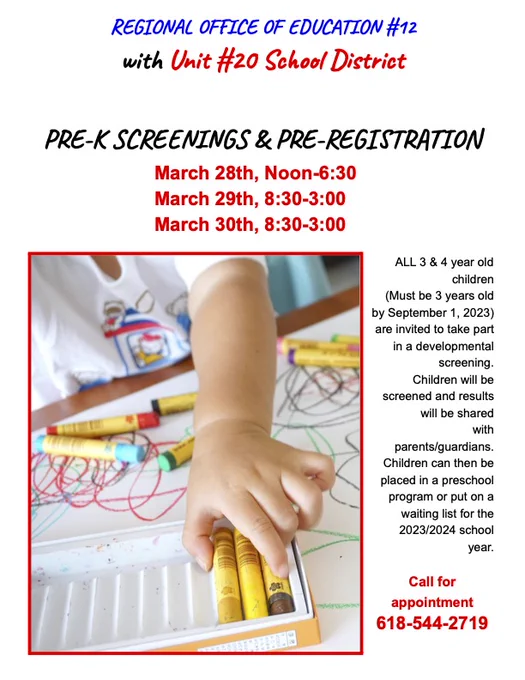 REGIONAL OFFICE OF EDUCATION #12
with Unit #20 School District

PRE-K SCREENINGS & PRE-REGISTRATION
March 28th, Noon-6:30
March 29th, 8:30-3:00
March 30th, 8:30-3:00

ALL 3 & 4 year old children (Must be 3 years old by September 1, 2023) are invited to take part in a developmental screening. Children will be screened and results will be shared with parents/guardians. Children can then be placed in a preschool program or put on a waiting list for the 2023/2024 school year.

Call for appointment
618-544-2719